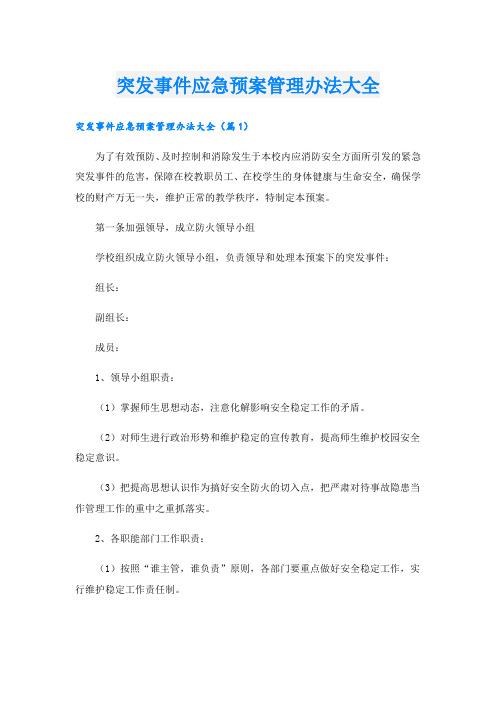 突发事件应急预案管理办法大全

突发事件应急预案管理办法大全（篇1）

为了有效预防、及时控制和消除发生于本校内应消防安全方面所引发的紧急突发事件的危害，保障在校教职员工、在校学生的身体健康与生命安全，确保学校的财产万无一失，维护正常的教学秩序，特制定本预案。

第一条加强领导，成立防火领导小组

学校组织成立防火领导小组，负责领导和处理本预案下的突发事件：

组长：

副组长：

成员：

1、领导小组职责：

（1）掌握师生思想动态，注意化解影响安全稳定工作的矛盾。

（2）对师生进行政治形势和维护稳定的宣传教育，提高师生维护校园安全稳定意识。

（3）把提高思想认识作为搞好安全防火的切入点，把严肃对待事故隐患当作管理工作的重中之重抓落实。

2、各职能部门工作职责：

（1）按照“谁主管，谁负责”原则，各部门要重点做好安全稳定工作，实行维护稳定工作责任制。